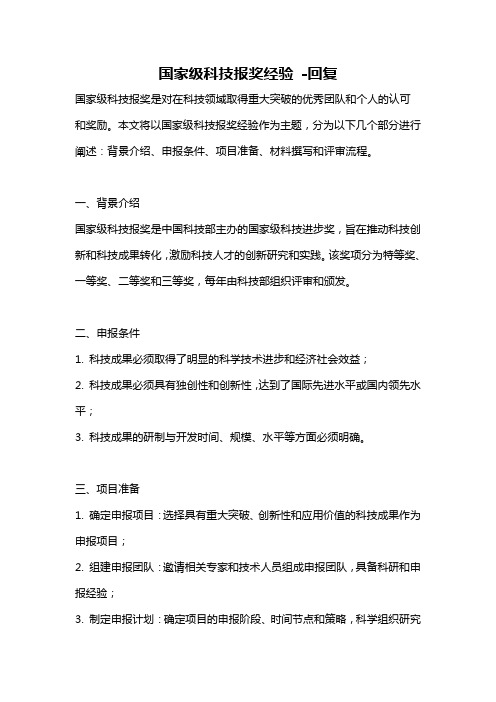 国家级科技报奖经验 -回复

国家级科技报奖是对在科技领域取得重大突破的优秀团队和个人的认可和奖励。本文将以国家级科技报奖经验作为主题，分为以下几个部分进行阐述：背景介绍、申报条件、项目准备、材料撰写和评审流程。

一、背景介绍

国家级科技报奖是中国科技部主办的国家级科技进步奖，旨在推动科技创新和科技成果转化，激励科技人才的创新研究和实践。该奖项分为特等奖、一等奖、二等奖和三等奖，每年由科技部组织评审和颁发。

二、申报条件

1. 科技成果必须取得了明显的科学技术进步和经济社会效益；

2. 科技成果必须具有独创性和创新性，达到了国际先进水平或国内领先水平；

3. 科技成果的研制与开发时间、规模、水平等方面必须明确。

三、项目准备

1. 确定申报项目：选择具有重大突破、创新性和应用价值的科技成果作为申报项目；

2. 组建申报团队：邀请相关专家和技术人员组成申报团队，具备科研和申报经验；

3. 制定申报计划：确定项目的申报阶段、时间节点和策略，科学组织研究